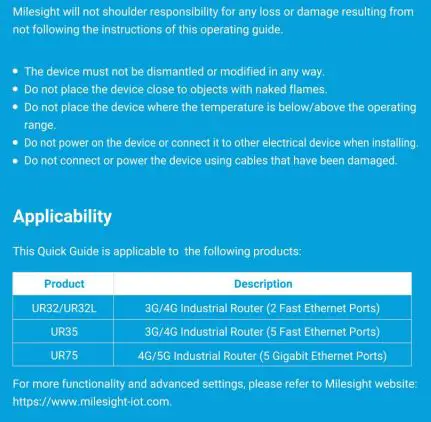 Milesight will not shoulder responsibility for any loss or damage resulting from not following the instructions of this operating guide.

- The device must not be dismantled or modified in any way.
- Do not place the device close to objects with naked flames.
- Do not place the device where the temperature is below/above the operating range.
- Do not power on the device or connect it to other electrical device when installing.
- Do not connect or power the device using cables that have been damaged.

Applicability

This Quick Guide is applicable to  the following products:

| Product | Description |
|---|---|
| UR32/UR32L | 3G/4G Industrial Router (2 Fast Ethernet Ports) |
| UR35 | 3G/4G Industrial Router (5 Fast Ethernet Ports) |
| UR75 | 4G/5G Industrial Router (5 Gigabit Ethernet Ports) |

For more functionality and advanced settings, please refer to Milesight website: https://www.milesight-iot.com.